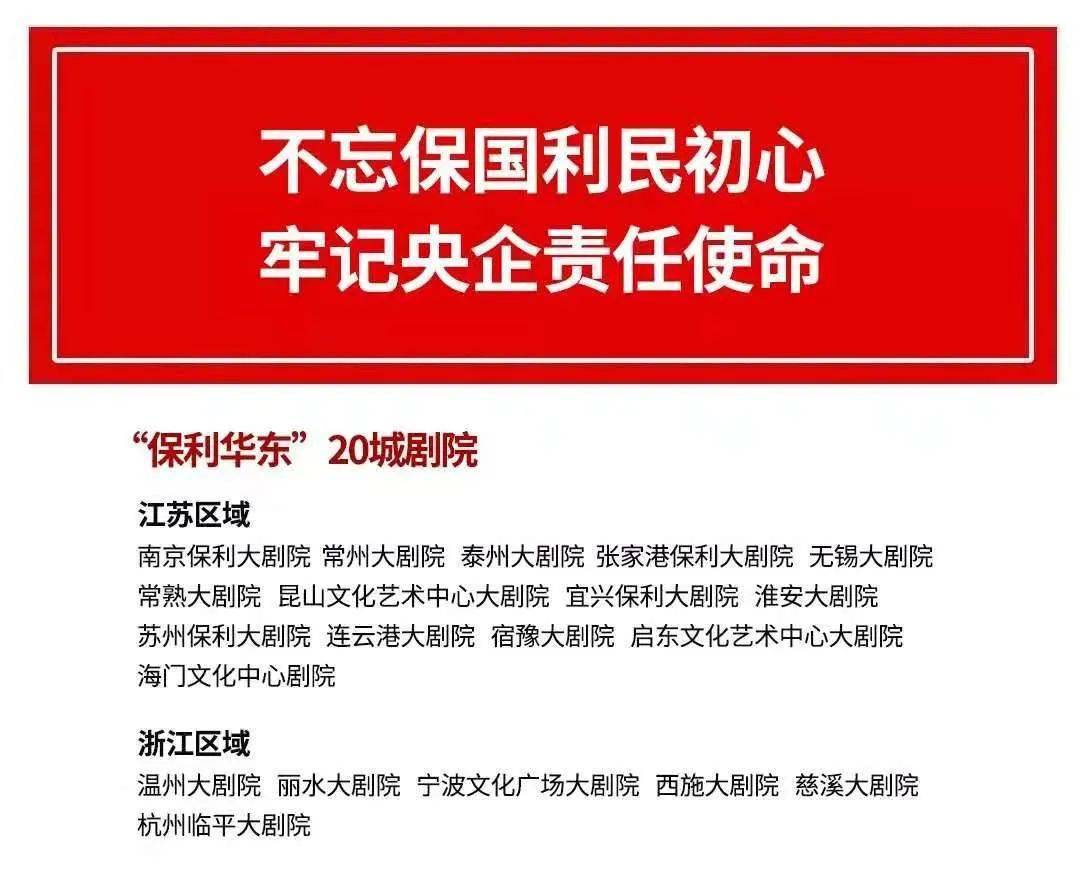 不忘保国利民初心
牢记央企责任使命

“保利华东”20城剧院

江苏区域
南京保利大剧院 常州大剧院 泰州大剧院 张家港保利大剧院 无锡大剧院 常熟大剧院 昆山文化艺术中心大剧院 宜兴保利大剧院 淮安大剧院 苏州保利大剧院 连云港大剧院 宿豫大剧院 启东文化艺术中心大剧院 海门文化中心剧院

浙江区域
温州大剧院 丽水大剧院 宁波文化广场大剧院 西施大剧院 慈溪大剧院 杭州临平大剧院